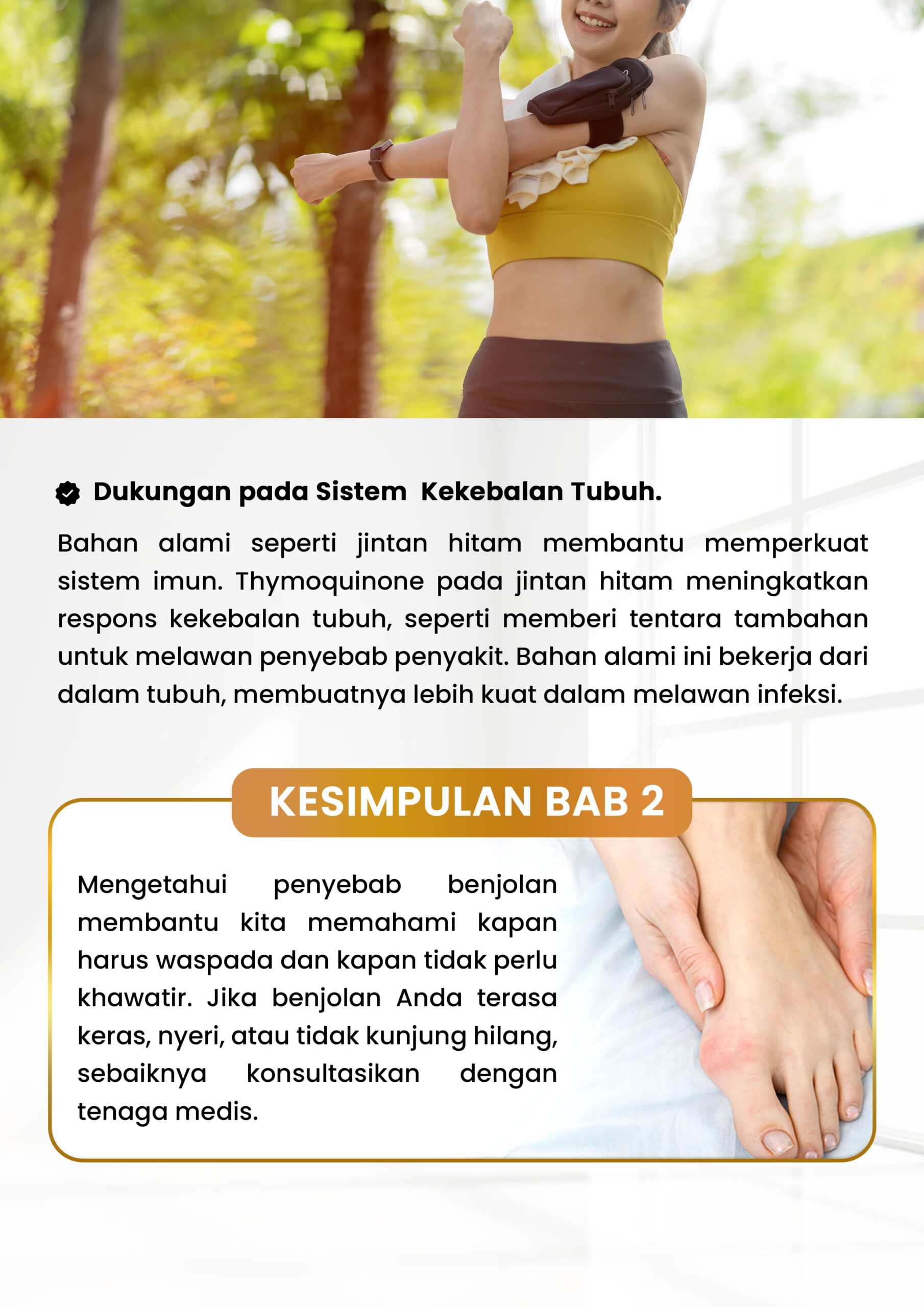 Dukungan pada Sistem Kekebalan Tubuh.

Bahan alami seperti jintan hitam membantu memperkuat sistem imun. Thymoquinone pada jintan hitam meningkatkan respons kekebalan tubuh, seperti memberi tentara tambahan untuk melawan penyebab penyakit. Bahan alami ini bekerja dari dalam tubuh, membuatnya lebih kuat dalam melawan infeksi.

KESIMPULAN BAB 2

Mengetahui penyebab benjolan membantu kita memahami kapan harus waspada dan kapan tidak perlu khawatir. Jika benjolan Anda terasa keras, nyeri, atau tidak kunjung hilang, sebaiknya konsultasikan dengan tenaga medis.